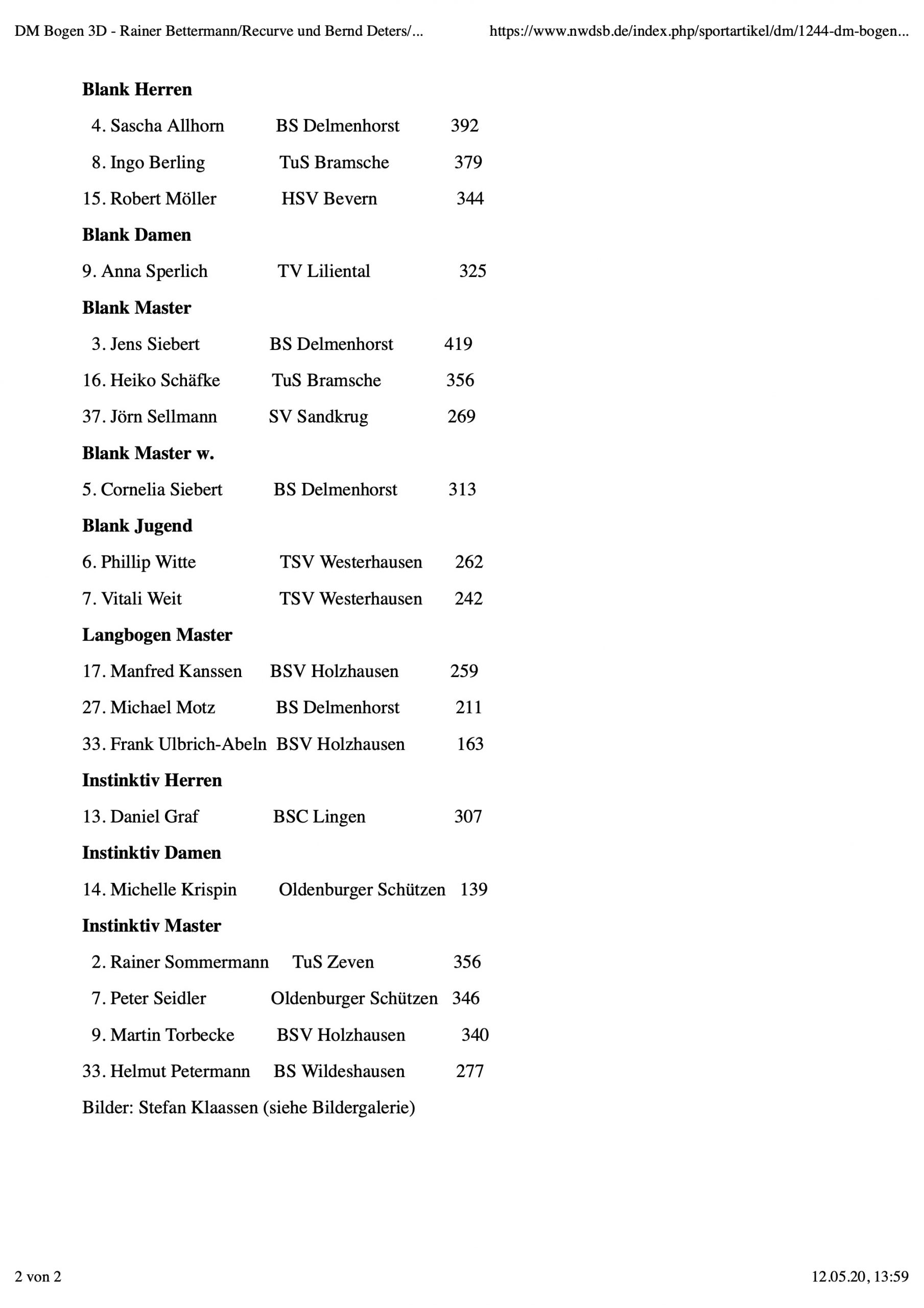 DM Bogen 3D - Rainer Bettermann/Recurve und Bernd Deters/... https://www.nwdsb.de/index.php/sportartikel/dm/1244-dm-bogen...

**Blank Herren**

4. Sascha Allhorn BS Delmenhorst 392

8. Ingo Berling TuS Bramsche 379

15. Robert Möller HSV Bevern 344

**Blank Damen**

9. Anna Sperlich TV Liliental 325

**Blank Master**

3. Jens Siebert BS Delmenhorst 419

16. Heiko Schäfke TuS Bramsche 356

37. Jörn Sellmann SV Sandkrug 269

**Blank Master w.**

5. Cornelia Siebert BS Delmenhorst 313

**Blank Jugend**

6. Phillip Witte TSV Westerhausen 262

7. Vitali Weit TSV Westerhausen 242

**Langbogen Master**

17. Manfred Kanssen BSV Holzhausen 259

27. Michael Motz BS Delmenhorst 211

33. Frank Ulbrich-Abeln BSV Holzhausen 163

**Instinktiv Herren**

13. Daniel Graf BSC Lingen 307

**Instinktiv Damen**

14. Michelle Krispin Oldenburger Schützen 139

**Instinktiv Master**

2. Rainer Sommermann TuS Zeven 356

7. Peter Seidler Oldenburger Schützen 346

9. Martin Torbecke BSV Holzhausen 340

33. Helmut Petermann BS Wildeshausen 277

Bilder: Stefan Klaassen (siehe Bildergalerie)

2 von 2 12.05.20, 13:59